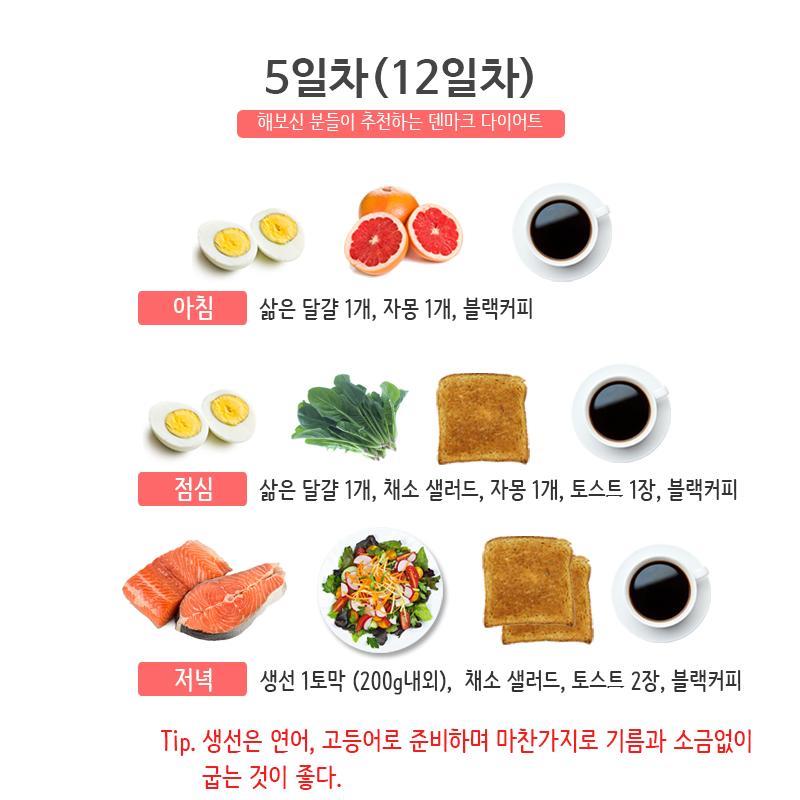 5일차(12일차)

해보신 분들이 추천하는 덴마크 다이어트

아침 삶은 달걀 1개, 자몽 1개, 블랙커피

점심 삶은 달걀 1개, 채소 샐러드, 자몽 1개, 토스트 1장, 블랙커피

저녁 생선 1토막 (200g내외), 채소 샐러드, 토스트 2장, 블랙커피

Tip. 생선은 연어, 고등어로 준비하며 마찬가지로 기름과 소금없이 굽는 것이 좋다.